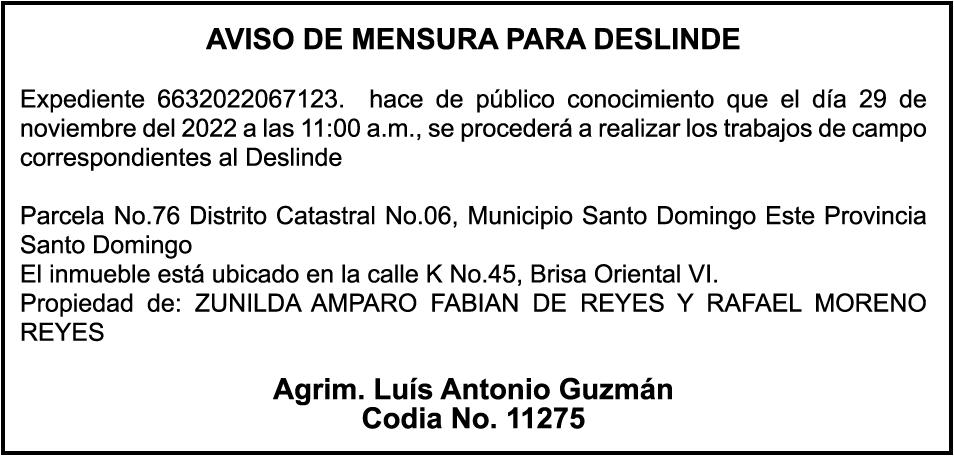 AVISO DE MENSURA PARA DESLINDE

Expediente 6632022067123. hace de público conocimiento que el día 29 de noviembre del 2022 a las 11:00 a.m., se procederá a realizar los trabajos de campo correspondientes al Deslinde

Parcela No.76 Distrito Catastral No.06, Municipio Santo Domingo Este Provincia Santo Domingo
El inmueble está ubicado en la calle K No.45, Brisa Oriental VI.
Propiedad de: ZUNILDA AMPARO FABIAN DE REYES Y RAFAEL MORENO REYES

Agrim. Luís Antonio Guzmán
Codia No. 11275